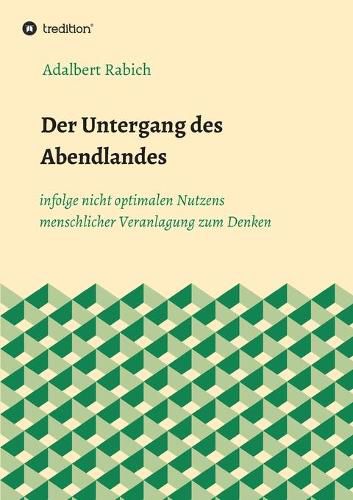 tredition®

Adalbert Rabich

Der Untergang des Abendlandes

infolge nicht optimalen Nutzens menschlicher Veranlagung zum Denken